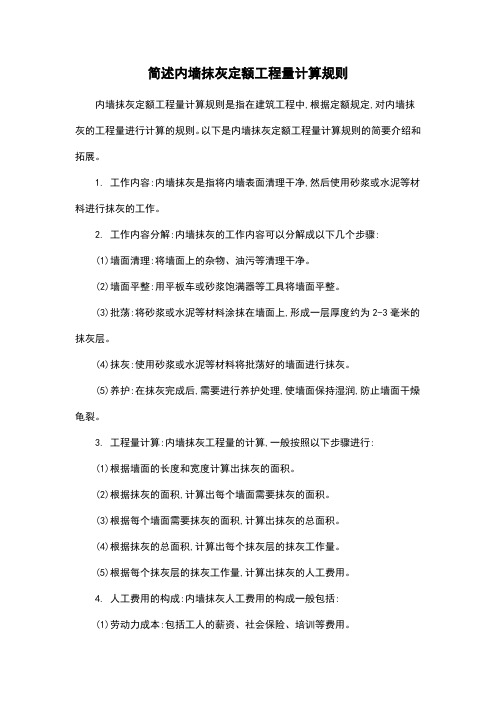 简述内墙抹灰定额工程量计算规则

内墙抹灰定额工程量计算规则是指在建筑工程中,根据定额规定,对内墙抹灰的工程量进行计算的规则。以下是内墙抹灰定额工程量计算规则的简要介绍和拓展。

1. 工作内容:内墙抹灰是指将内墙表面清理干净,然后使用砂浆或水泥等材料进行抹灰的工作。

2. 工作内容分解:内墙抹灰的工作内容可以分解成以下几个步骤:

(1)墙面清理:将墙面上的杂物、油污等清理干净。

(2)墙面平整:用平板车或砂浆饱满器等工具将墙面平整。

(3)批荡:将砂浆或水泥等材料涂抹在墙面上,形成一层厚度约为 2-3 毫米的抹灰层。

(4)抹灰:使用砂浆或水泥等材料将批荡好的墙面进行抹灰。

(5)养护:在抹灰完成后,需要进行养护处理,使墙面保持湿润,防止墙面干燥龟裂。

3. 工程量计算:内墙抹灰工程量的计算,一般按照以下步骤进行:

(1)根据墙面的长度和宽度计算出抹灰的面积。

(2)根据抹灰的面积,计算出每个墙面需要抹灰的面积。

(3)根据每个墙面需要抹灰的面积,计算出抹灰的总面积。

(4)根据抹灰的总面积,计算出每个抹灰层的抹灰工作量。

(5)根据每个抹灰层的抹灰工作量,计算出抹灰的人工费用。

4. 人工费用的构成:内墙抹灰人工费用的构成一般包括:

(1)劳动力成本:包括工人的薪资、社会保险、培训等费用。